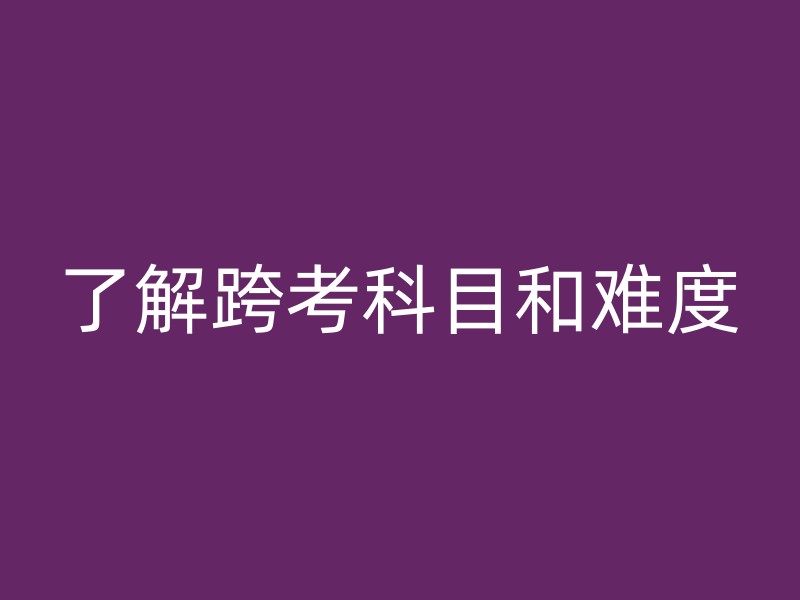 了解跨考科目和难度